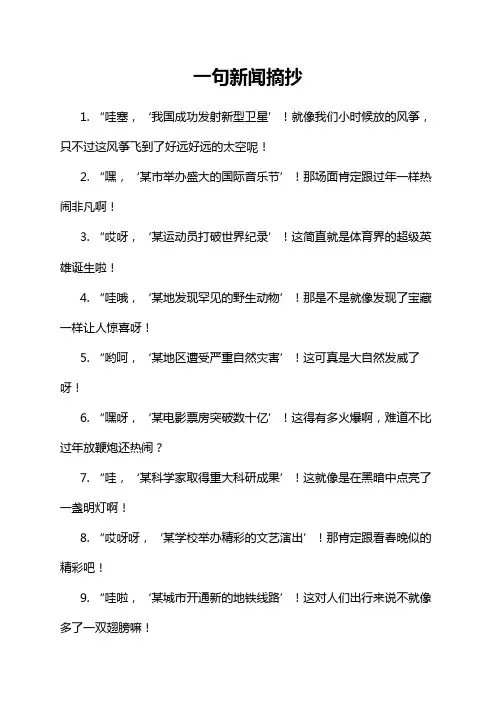 一句新闻摘抄

1. “哇塞，‘我国成功发射新型卫星’！就像我们小时候放的风筝，只不过这风筝飞到了好远好远的太空呢！

2. “嘿，‘某市举办盛大的国际音乐节’！那场面肯定跟过年一样热闹非凡啊！

3. “哎呀，‘某运动员打破世界纪录’！这简直就是体育界的超级英雄诞生啦！

4. “哇哦，‘某地发现罕见的野生动物’！那是不是就像发现了宝藏一样让人惊喜呀！

5. “哟呵，‘某地区遭受严重自然灾害’！这可真是大自然发威了呀！

6. “嘿呀，‘某电影票房突破数十亿’！这得有多火爆啊，难道不比过年放鞭炮还热闹？

7. “哇，‘某科学家取得重大科研成果’！这就像是在黑暗中点亮了一盏明灯啊！

8. “哎呀呀，‘某学校举办精彩的文艺演出’！那肯定跟看春晚似的精彩吧！

9. “哇啦，‘某城市开通新的地铁线路’！这对人们出行来说不就像多了一双翅膀嘛！